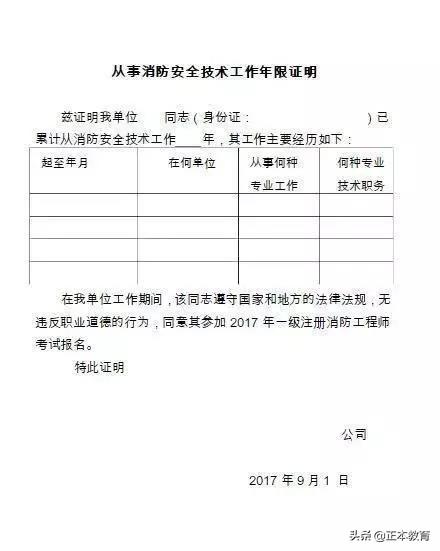 从事消防安全技术工作年限证明

兹证明我单位　　同志（身份证：　　　　　　　）已累计从消防安全技术工作____年，其工作主要经历如下：

| 起至年月 | 在何单位 | 从事何种专业工作 | 何种专业技术职务 |
|---|---|---|---|
| | | | |
| | | | |
| | | | |
| | | | |

在我单位工作期间，该同志遵守国家和地方的法律法规，无违反职业道德的行为，同意其参加 2017 年一级注册消防工程师考试报名。

特此证明

公司

2017 年 9 月 1 日

头条 @正本教育